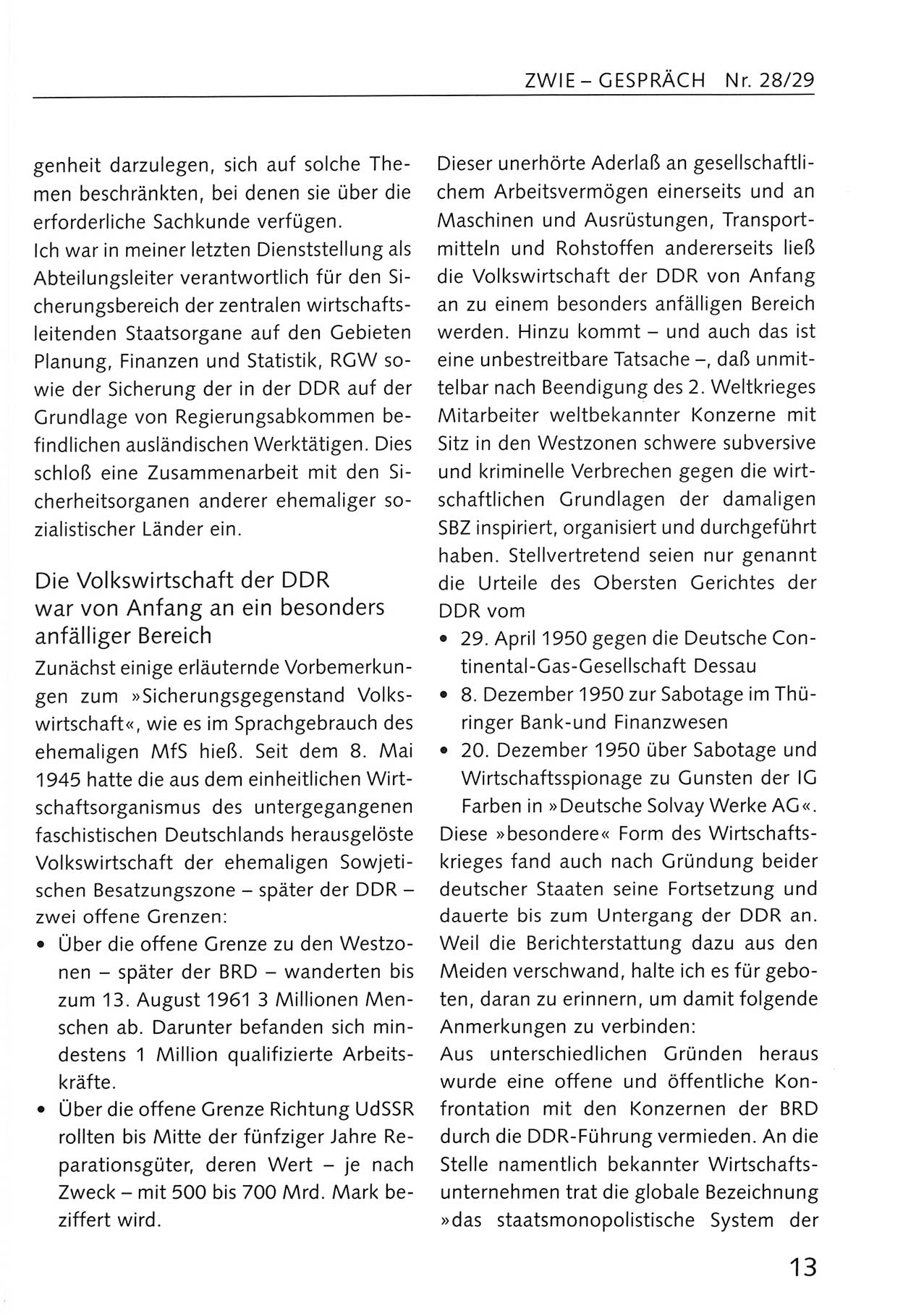 ZWIE – GESPRÄCH Nr. 28/29

genheit darzulegen, sich auf solche Themen beschränkten, bei denen sie über die erforderliche Sachkunde verfügen.
Ich war in meiner letzten Dienststellung als Abteilungsleiter verantwortlich für den Sicherungsbereich der zentralen wirtschaftsleitenden Staatsorgane auf den Gebieten Planung, Finanzen und Statistik, RGW sowie der Sicherung der in der DDR auf der Grundlage von Regierungsabkommen befindlichen ausländischen Werktätigen. Dies schloß eine Zusammenarbeit mit den Sicherheitsorganen anderer ehemaliger sozialistischer Länder ein.

Die Volkswirtschaft der DDR war von Anfang an ein besonders anfälliger Bereich

Zunächst einige erläuternde Vorbemerkungen zum »Sicherungsgegenstand Volkswirtschaft«, wie es im Sprachgebrauch des ehemaligen MfS hieß. Seit dem 8. Mai 1945 hatte die aus dem einheitlichen Wirtschaftsorganismus des untergegangenen faschistischen Deutschlands herausgelöste Volkswirtschaft der ehemaligen Sowjetischen Besatzungszone – später der DDR – zwei offene Grenzen:
• Über die offene Grenze zu den Westzonen – später der BRD – wanderten bis zum 13. August 1961 3 Millionen Menschen ab. Darunter befanden sich mindestens 1 Million qualifizierte Arbeitskräfte.
• Über die offene Grenze Richtung UdSSR rollten bis Mitte der fünfziger Jahre Reparationsgüter, deren Wert – je nach Zweck – mit 500 bis 700 Mrd. Mark beziffert wird.

Dieser unerhörte Aderlaß an gesellschaftlichem Arbeitsvermögen einerseits und an Maschinen und Ausrüstungen, Transportmitteln und Rohstoffen andererseits ließ die Volkswirtschaft der DDR von Anfang an zu einem besonders anfälligen Bereich werden. Hinzu kommt – und auch das ist eine unbestreitbare Tatsache –, daß unmittelbar nach Beendigung des 2. Weltkrieges Mitarbeiter weltbekannter Konzerne mit Sitz in den Westzonen schwere subversive und kriminelle Verbrechen gegen die wirtschaftlichen Grundlagen der damaligen SBZ inspiriert, organisiert und durchgeführt haben. Stellvertretend seien nur genannt die Urteile des Obersten Gerichtes der DDR vom
• 29. April 1950 gegen die Deutsche Continental-Gas-Gesellschaft Dessau
• 8. Dezember 1950 zur Sabotage im Thüringer Bank-und Finanzwesen
• 20. Dezember 1950 über Sabotage und Wirtschaftsspionage zu Gunsten der IG Farben in »Deutsche Solvay Werke AG«.
Diese »besondere« Form des Wirtschaftskrieges fand auch nach Gründung beider deutscher Staaten seine Fortsetzung und dauerte bis zum Untergang der DDR an. Weil die Berichterstattung dazu aus den Meiden verschwand, halte ich es für geboten, daran zu erinnern, um damit folgende Anmerkungen zu verbinden:
Aus unterschiedlichen Gründen heraus wurde eine offene und öffentliche Konfrontation mit den Konzernen der BRD durch die DDR-Führung vermieden. An die Stelle namentlich bekannter Wirtschaftsunternehmen trat die globale Bezeichnung »das staatsmonopolistische System der

13